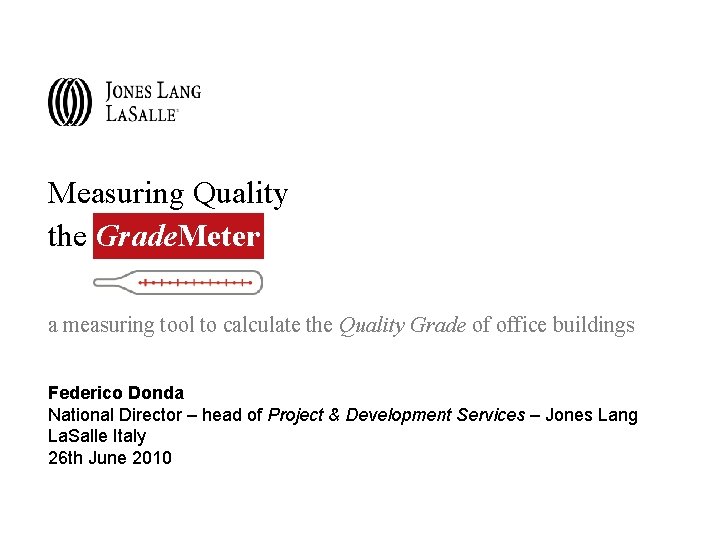 JONES LANG LASALLE®

Measuring Quality
the GradeMeter

a measuring tool to calculate the Quality Grade of office buildings

Federico Donda
National Director – head of Project & Development Services – Jones Lang LaSalle Italy
26th June 2010